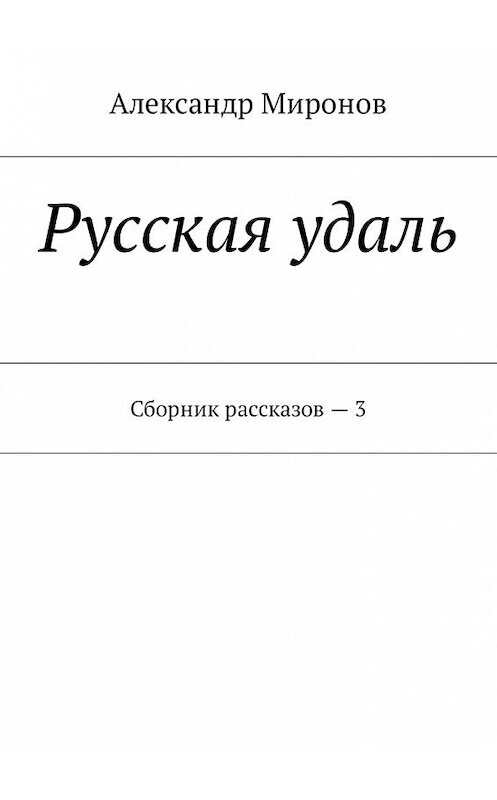 Александр Миронов

Русская удаль

Сборник рассказов — 3